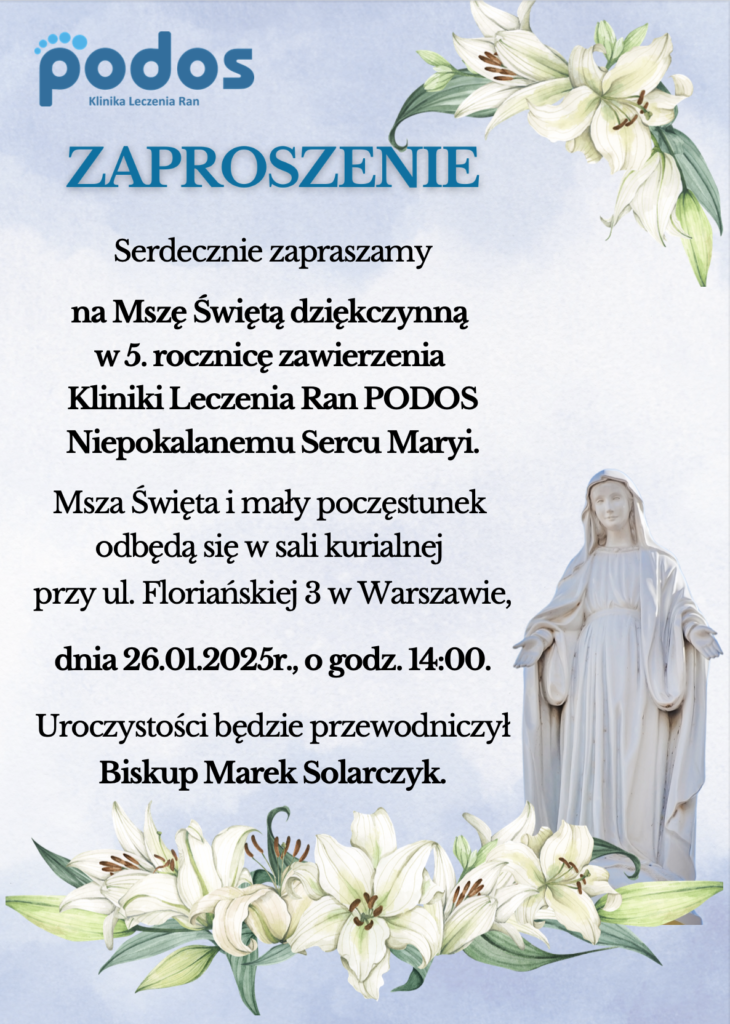 podos
Klinika Leczenia Ran

ZAPROSZENIE

Serdecznie zapraszamy

na Mszę Świętą dziękczynną w 5. rocznicę zawierzenia Kliniki Leczenia Ran PODOS Niepokalanemu Sercu Maryi.

Msza Święta i mały poczęstunek odbędą się w sali kurialnej przy ul. Floriańskiej 3 w Warszawie,

dnia 26.01.2025r., o godz. 14:00.

Uroczystości będzie przewodniczył Biskup Marek Solarczyk.